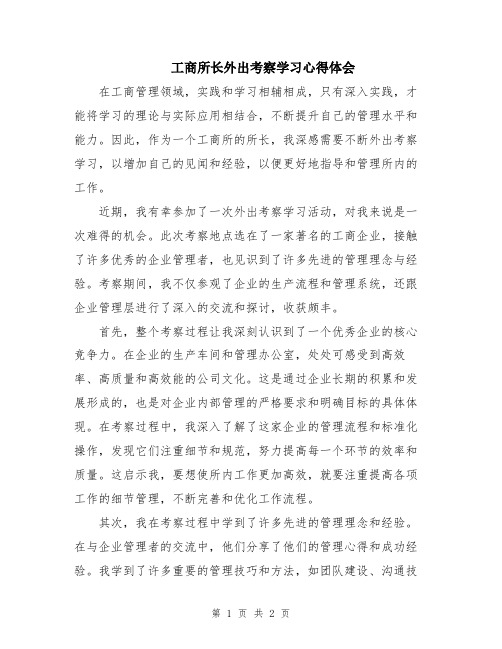 工商所长外出考察学习心得体会

在工商管理领域，实践和学习相辅相成，只有深入实践，才能将学习的理论与实际应用相结合，不断提升自己的管理水平和能力。因此，作为一个工商所的所长，我深感需要不断外出考察学习，以增加自己的见闻和经验，以便更好地指导和管理所内的工作。

近期，我有幸参加了一次外出考察学习活动，对我来说是一次难得的机会。此次考察地点选在了一家著名的工商企业，接触了许多优秀的企业管理者，也见识到了许多先进的管理理念与经验。考察期间，我不仅参观了企业的生产流程和管理系统，还跟企业管理层进行了深入的交流和探讨，收获颇丰。

首先，整个考察过程让我深刻认识到了一个优秀企业的核心竞争力。在企业的生产车间和管理办公室，处处可感受到高效率、高质量和高效能的公司文化。这是通过企业长期的积累和发展形成的，也是对企业内部管理的严格要求和明确目标的具体体现。在考察过程中，我深入了解了这家企业的管理流程和标准化操作，发现它们注重细节和规范，努力提高每一个环节的效率和质量。这启示我，要想使所内工作更加高效，就要注重提高各项工作的细节管理，不断完善和优化工作流程。

其次，我在考察过程中学到了许多先进的管理理念和经验。在与企业管理者的交流中，他们分享了他们的管理心得和成功经验。我学到了许多重要的管理技巧和方法，如团队建设、沟通技

第 1 页 共 2 页